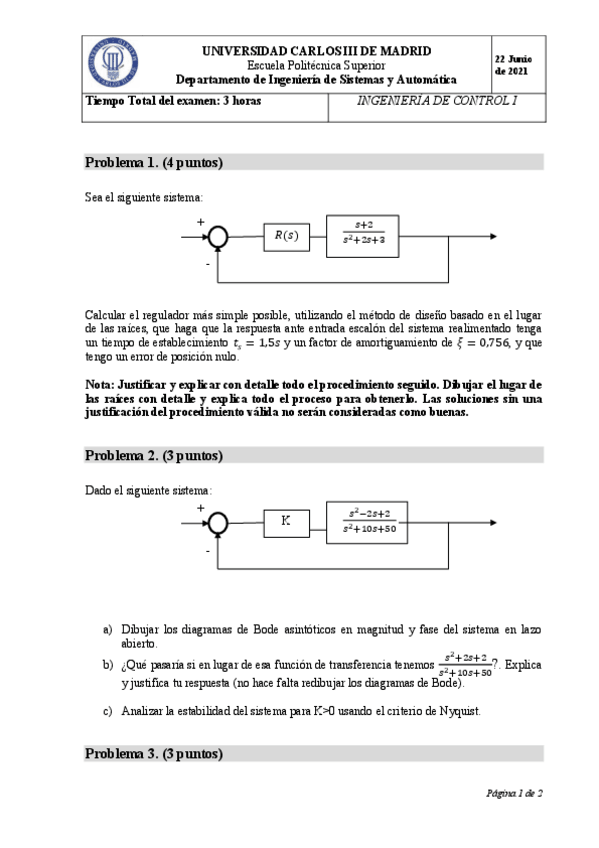 UNIVERSIDAD CARLOS III DE MADRID
Escuela Politécnica Superior
Departamento de Ingeniería de Sistemas y Automática

22 Junio de 2021

Tiempo Total del examen: 3 horas

INGENIERÍA DE CONTROL I

Problema 1. (4 puntos)

Sea el siguiente sistema:

+

-

$R(s)$

$\frac{s+2}{s^2+2s+3}$

Calcular el regulador más simple posible, utilizando el método de diseño basado en el lugar de las raíces, que haga que la respuesta ante entrada escalón del sistema realimentado tenga un tiempo de establecimiento $t_s = 1{,}5s$ y un factor de amortiguamiento de $\xi = 0{,}756$, y que tengo un error de posición nulo.

Nota: Justificar y explicar con detalle todo el procedimiento seguido. Dibujar el lugar de las raíces con detalle y explica todo el proceso para obtenerlo. Las soluciones sin una justificación del procedimiento válida no serán consideradas como buenas.

Problema 2. (3 puntos)

Dado el siguiente sistema:

+

-

K

$\frac{s^2-2s+2}{s^2+10s+50}$

a) Dibujar los diagramas de Bode asintóticos en magnitud y fase del sistema en lazo abierto.

b) ¿Qué pasaría si en lugar de esa función de transferencia tenemos $\frac{s^2+2s+2}{s^2+10s+50}$?. Explica y justifica tu respuesta (no hace falta redibujar los diagramas de Bode).

c) Analizar la estabilidad del sistema para K>0 usando el criterio de Nyquist.

Problema 3. (3 puntos)

Página 1 de 2